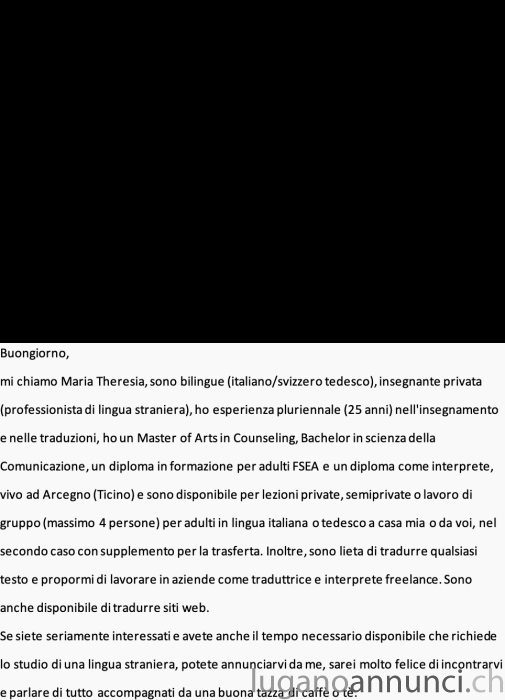 Buongiorno,

mi chiamo Maria Theresia, sono bilingue (italiano/svizzero tedesco), insegnante privata (professionista di lingua straniera), ho esperienza pluriennale (25 anni) nell'insegnamento e nelle traduzioni, ho un Master of Arts in Counseling, Bachelor in scienza della Comunicazione, un diploma in formazione per adulti FSEA e un diploma come interprete, vivo ad Arcegno (Ticino) e sono disponibile per lezioni private, semiprivate o lavoro di gruppo (massimo 4 persone) per adulti in lingua italiana o tedesco a casa mia o da voi, nel secondo caso con supplemento per la trasferta. Inoltre, sono lieta di tradurre qualsiasi testo e propormi di lavorare in aziende come traduttrice e interprete freelance. Sono anche disponibile di tradurre siti web.

Se siete seriamente interessati e avete anche il tempo necessario disponibile che richiede lo studio di una lingua straniera, potete annunciarvi da me, sarei molto felice di incontrarvi e parlare di tutto accompagnati da una buona tazza di caffè o tè.

luganoannunci.ch